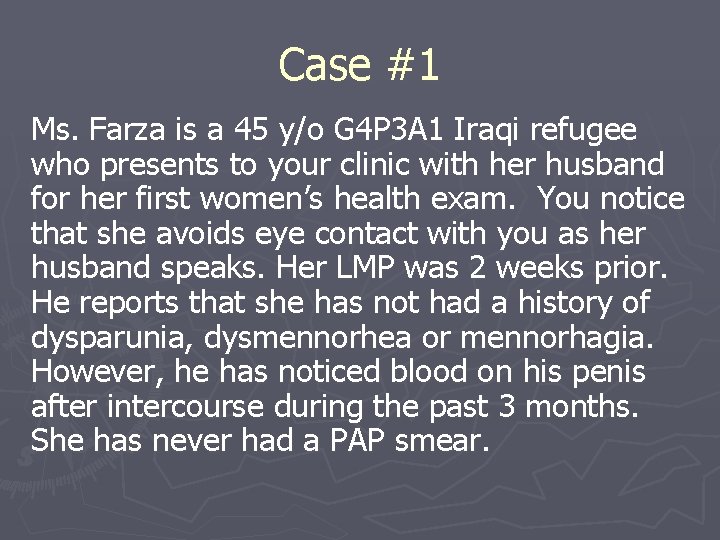 Case #1

Ms. Farza is a 45 y/o G4P3A1 Iraqi refugee who presents to your clinic with her husband for her first women's health exam. You notice that she avoids eye contact with you as her husband speaks. Her LMP was 2 weeks prior. He reports that she has not had a history of dysparunia, dysmennorhea or mennorhagia. However, he has noticed blood on his penis after intercourse during the past 3 months. She has never had a PAP smear.